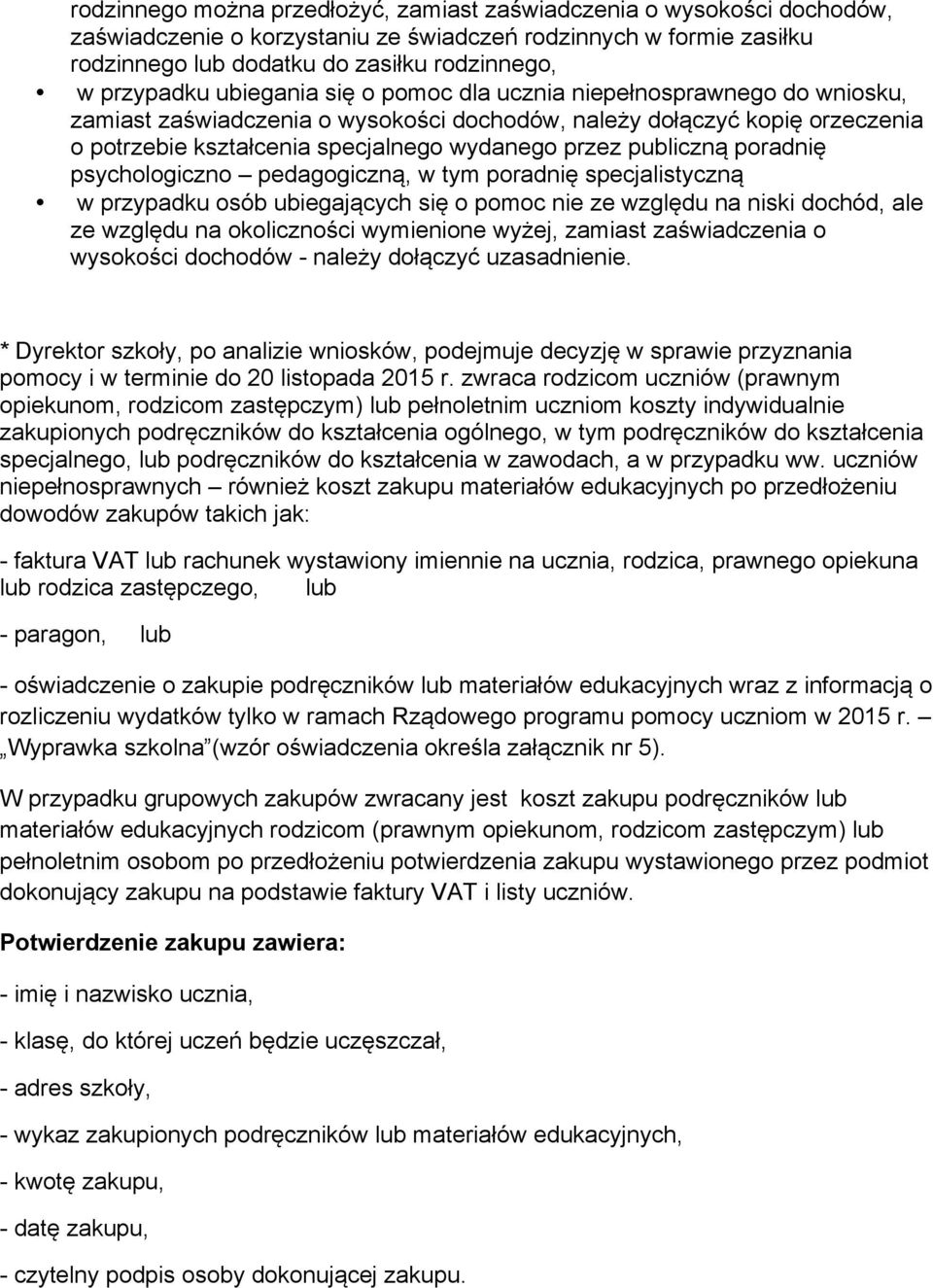 rodzinnego można przedłożyć, zamiast zaświadczenia o wysokości dochodów, zaświadczenie o korzystaniu ze świadczeń rodzinnych w formie zasiłku rodzinnego lub dodatku do zasiłku rodzinnego,

• w przypadku ubiegania się o pomoc dla ucznia niepełnosprawnego do wniosku, zamiast zaświadczenia o wysokości dochodów, należy dołączyć kopię orzeczenia o potrzebie kształcenia specjalnego wydanego przez publiczną poradnię psychologiczno – pedagogiczną, w tym poradnię specjalistyczną

• w przypadku osób ubiegających się o pomoc nie ze względu na niski dochód, ale ze względu na okoliczności wymienione wyżej, zamiast zaświadczenia o wysokości dochodów - należy dołączyć uzasadnienie.

* Dyrektor szkoły, po analizie wniosków, podejmuje decyzję w sprawie przyznania pomocy i w terminie do 20 listopada 2015 r. zwraca rodzicom uczniów (prawnym opiekunom, rodzicom zastępczym) lub pełnoletnim uczniom koszty indywidualnie zakupionych podręczników do kształcenia ogólnego, w tym podręczników do kształcenia specjalnego, lub podręczników do kształcenia w zawodach, a w przypadku ww. uczniów niepełnosprawnych – również koszt zakupu materiałów edukacyjnych po przedłożeniu dowodów zakupów takich jak:

- faktura VAT lub rachunek wystawiony imiennie na ucznia, rodzica, prawnego opiekuna lub rodzica zastępczego, lub

- paragon, lub

- oświadczenie o zakupie podręczników lub materiałów edukacyjnych wraz z informacją o rozliczeniu wydatków tylko w ramach Rządowego programu pomocy uczniom w 2015 r. – „Wyprawka szkolna”(wzór oświadczenia określa załącznik nr 5).

W przypadku grupowych zakupów zwracany jest koszt zakupu podręczników lub materiałów edukacyjnych rodzicom (prawnym opiekunom, rodzicom zastępczym) lub pełnoletnim osobom po przedłożeniu potwierdzenia zakupu wystawionego przez podmiot dokonujący zakupu na podstawie faktury VAT i listy uczniów.

Potwierdzenie zakupu zawiera:

- imię i nazwisko ucznia,

- klasę, do której uczeń będzie uczęszczał,

- adres szkoły,

- wykaz zakupionych podręczników lub materiałów edukacyjnych,

- kwotę zakupu,

- datę zakupu,

- czytelny podpis osoby dokonującej zakupu.